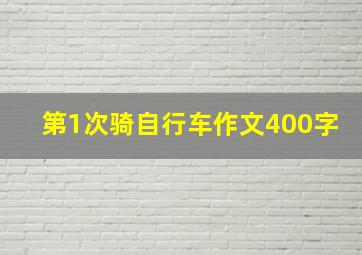 第1次骑自行车作文400字